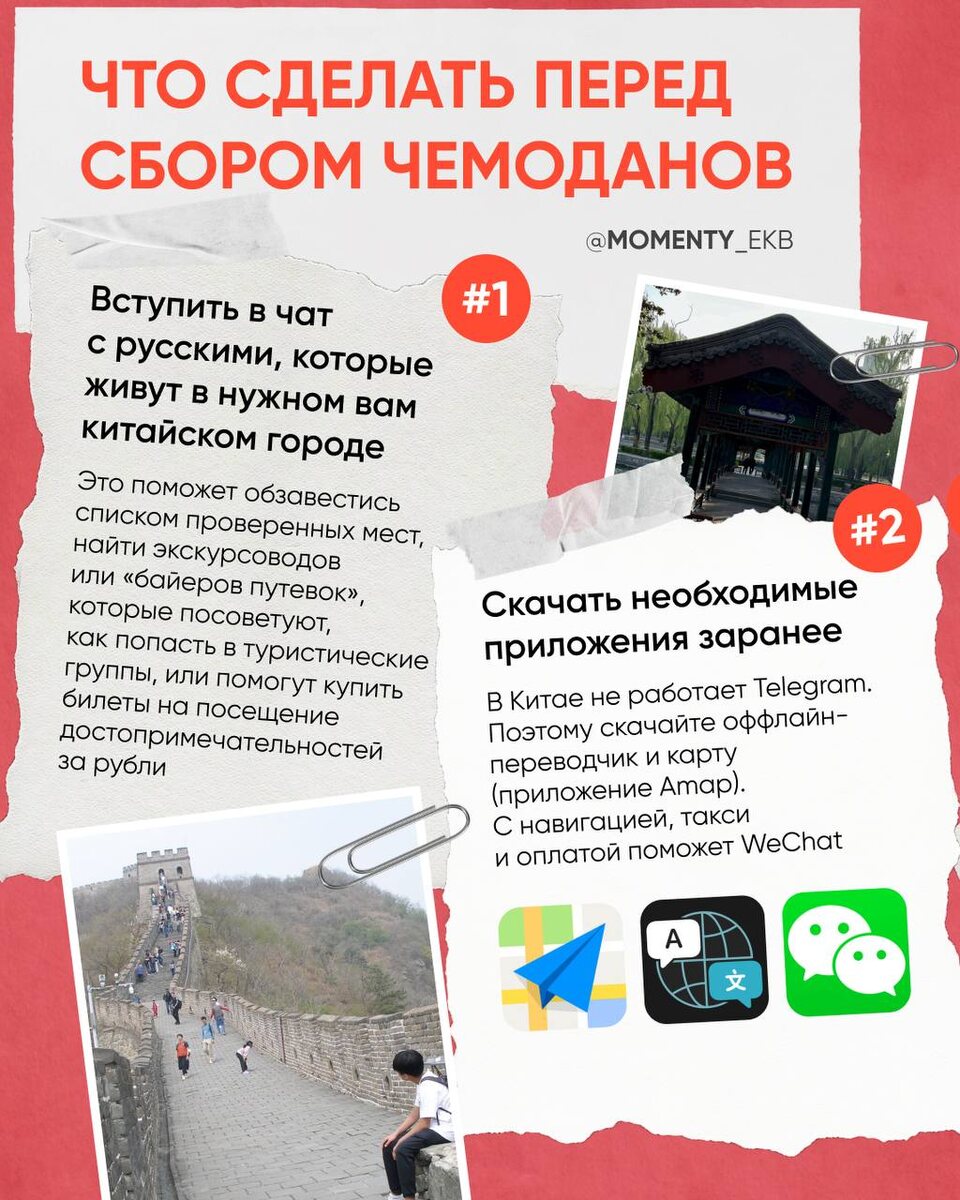 ЧТО СДЕЛАТЬ ПЕРЕД СБОРОМ ЧЕМОДАНОВ

@MOMENTY_EKB

#1

Вступить в чат с русскими, которые живут в нужном вам китайском городе

Это поможет обзавестись списком проверенных мест, найти экскурсоводов или «байеров путевок», которые посоветуют, как попасть в туристические группы, или помогут купить билеты на посещение достопримечательностей за рубли

#2

Скачать необходимые приложения заранее

В Китае не работает Telegram. Поэтому скачайте оффлайн-переводчик и карту (приложение Amap). С навигацией, такси и оплатой поможет WeChat